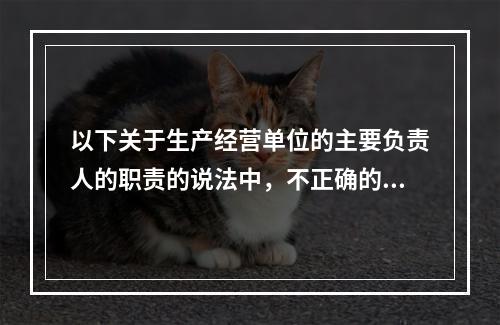 以下关于生产经营单位的主要负责人的职责的说法中，不正确的...